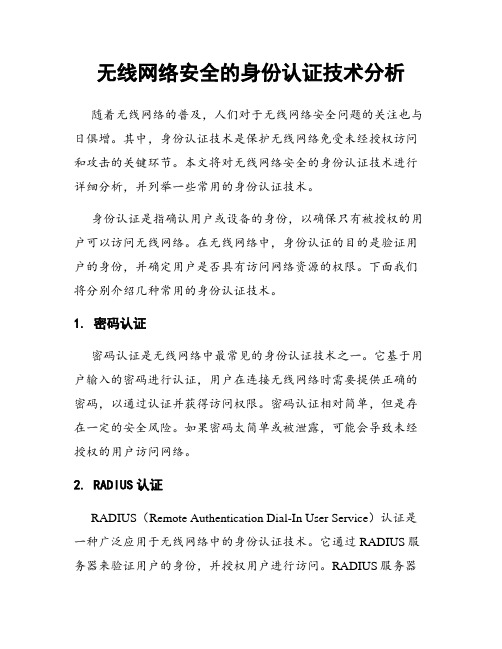 无线网络安全的身份认证技术分析

随着无线网络的普及，人们对于无线网络安全问题的关注也与日俱增。其中，身份认证技术是保护无线网络免受未经授权访问和攻击的关键环节。本文将对无线网络安全的身份认证技术进行详细分析，并列举一些常用的身份认证技术。

身份认证是指确认用户或设备的身份，以确保只有被授权的用户可以访问无线网络。在无线网络中，身份认证的目的是验证用户的身份，并确定用户是否具有访问网络资源的权限。下面我们将分别介绍几种常用的身份认证技术。

1. 密码认证

密码认证是无线网络中最常见的身份认证技术之一。它基于用户输入的密码进行认证，用户在连接无线网络时需要提供正确的密码，以通过认证并获得访问权限。密码认证相对简单，但是存在一定的安全风险。如果密码太简单或被泄露，可能会导致未经授权的用户访问网络。

2. RADIUS 认证

RADIUS（Remote Authentication Dial-In User Service）认证是一种广泛应用于无线网络中的身份认证技术。它通过 RADIUS 服务器来验证用户的身份，并授权用户进行访问。RADIUS 服务器